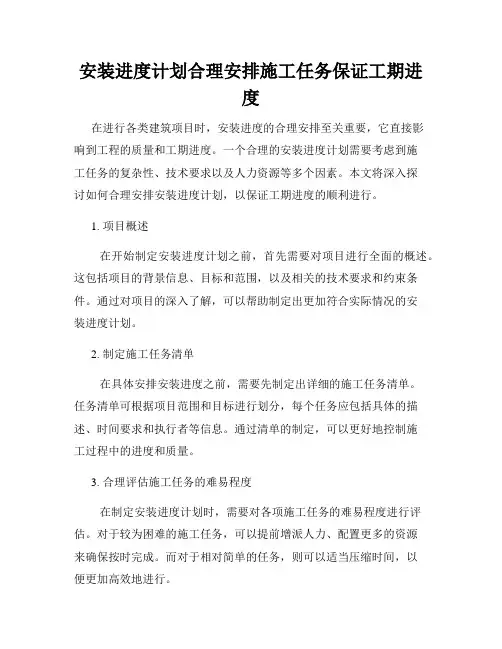 安装进度计划合理安排施工任务保证工期进度

在进行各类建筑项目时，安装进度的合理安排至关重要，它直接影响到工程的质量和工期进度。一个合理的安装进度计划需要考虑到施工任务的复杂性、技术要求以及人力资源等多个因素。本文将深入探讨如何合理安排安装进度计划，以保证工期进度的顺利进行。

1. 项目概述

在开始制定安装进度计划之前，首先需要对项目进行全面的概述。这包括项目的背景信息、目标和范围，以及相关的技术要求和约束条件。通过对项目的深入了解，可以帮助制定出更加符合实际情况的安装进度计划。

2. 制定施工任务清单

在具体安排安装进度之前，需要先制定出详细的施工任务清单。任务清单可根据项目范围和目标进行划分，每个任务应包括具体的描述、时间要求和执行者等信息。通过清单的制定，可以更好地控制施工过程中的进度和质量。

3. 合理评估施工任务的难易程度

在制定安装进度计划时，需要对各项施工任务的难易程度进行评估。对于较为困难的施工任务，可以提前增派人力、配置更多的资源来确保按时完成。而对于相对简单的任务，则可以适当压缩时间，以便更加高效地进行。